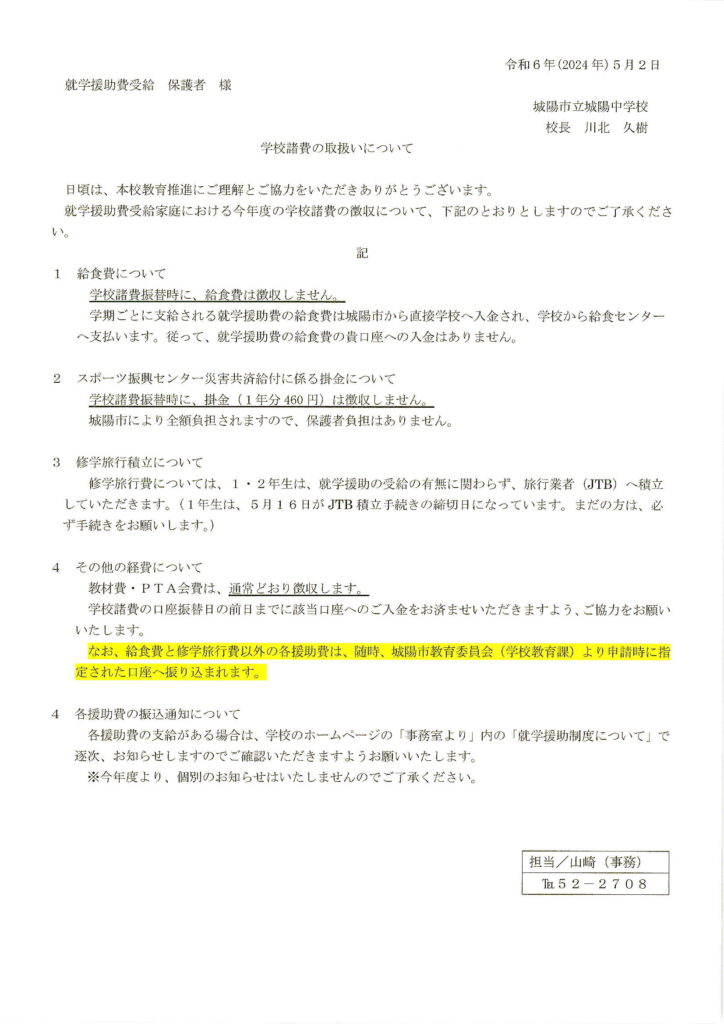 令和6年(2024年)5月2日

就学援助費受給 保護者 様

城陽市立城陽中学校
校長 川北 久樹

学校諸費の取扱いについて

日頃は、本校教育推進にご理解とご協力をいただきありがとうございます。

就学援助費受給家庭における今年度の学校諸費の徴収について、下記のとおりとしますのでご了承ください。

記

1 給食費について
学校諸費振替時に、給食費は徴収しません。
学期ごとに支給される就学援助費の給食費は城陽市から直接学校へ入金され、学校から給食センターへ支払います。従って、就学援助費の給食費の貴口座への入金はありません。

2 スポーツ振興センター災害共済給付に係る掛金について
学校諸費振替時に、掛金(1年分460円)は徴収しません。
城陽市により全額負担されますので、保護者負担はありません。

3 修学旅行積立について
修学旅行費については、1・2年生は、就学援助の受給の有無に関わらず、旅行業者(JTB)へ積立していただきます。(1年生は、5月16日がJTB積立手続きの締切日になっています。まだの方は、必ず手続きをお願いします。)

4 その他の経費について
教材費・PTA会費は、通常どおり徴収します。
学校諸費の口座振替日の前日までに該当口座へのご入金をお済ませいただきますよう、ご協力をお願いいたします。
なお、給食費と修学旅行費以外の各援助費は、随時、城陽市教育委員会(学校教育課)より申請時に指定された口座へ振り込まれます。

4 各援助費の振込通知について
各援助費の支給がある場合は、学校のホームページの「事務室より」内の「就学援助制度について」で逐次、お知らせしますのでご確認いただきますようお願いいたします。
※今年度より、個別のお知らせはいたしませんのでご了承ください。

担当/山崎(事務)
℡52-2708